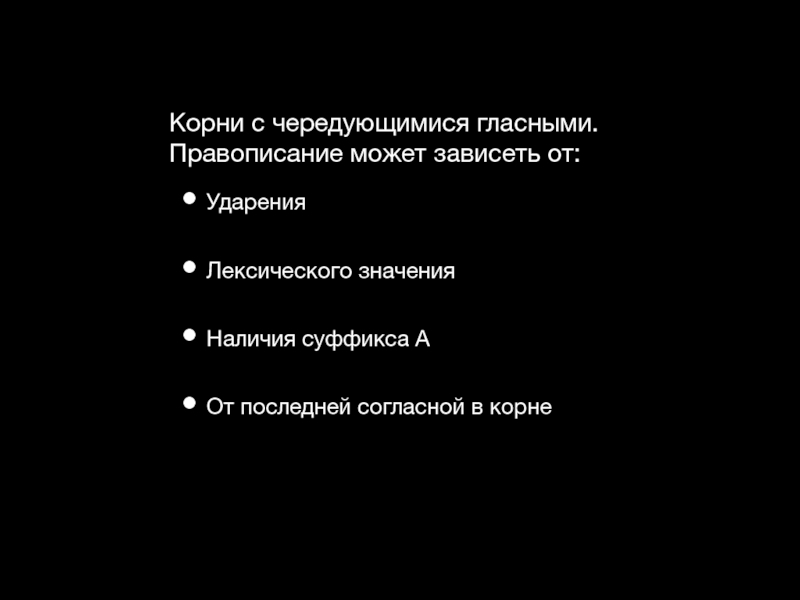 Корни с чередующимися гласными. Правописание может зависеть от:

• Ударения

• Лексического значения

• Наличия суффикса А

• От последней согласной в корне